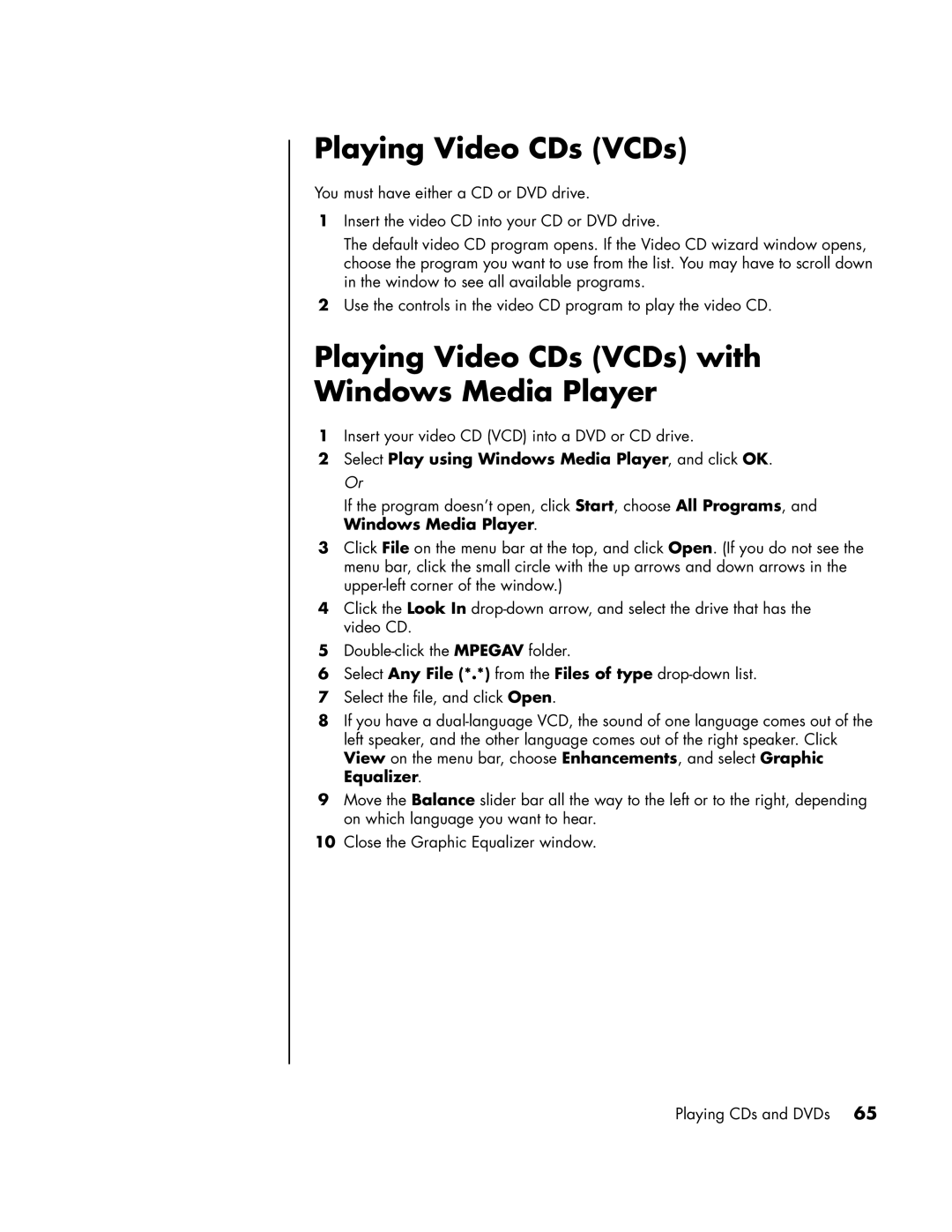 Playing Video CDs (VCDs)

You must have either a CD or DVD drive.

1 Insert the video CD into your CD or DVD drive.

The default video CD program opens. If the Video CD wizard window opens, choose the program you want to use from the list. You may have to scroll down in the window to see all available programs.

2 Use the controls in the video CD program to play the video CD.

Playing Video CDs (VCDs) with Windows Media Player

1 Insert your video CD (VCD) into a DVD or CD drive.

2 Select Play using Windows Media Player, and click OK.

Or

If the program doesn't open, click Start, choose All Programs, and Windows Media Player.

3 Click File on the menu bar at the top, and click Open. (If you do not see the menu bar, click the small circle with the up arrows and down arrows in the upper-left corner of the window.)

4 Click the Look In drop-down arrow, and select the drive that has the video CD.

5 Double-click the MPEGAV folder.

6 Select Any File (*.*) from the Files of type drop-down list.

7 Select the file, and click Open.

8 If you have a dual-language VCD, the sound of one language comes out of the left speaker, and the other language comes out of the right speaker. Click View on the menu bar, choose Enhancements, and select Graphic Equalizer.

9 Move the Balance slider bar all the way to the left or to the right, depending on which language you want to hear.

10 Close the Graphic Equalizer window.

Playing CDs and DVDs 65